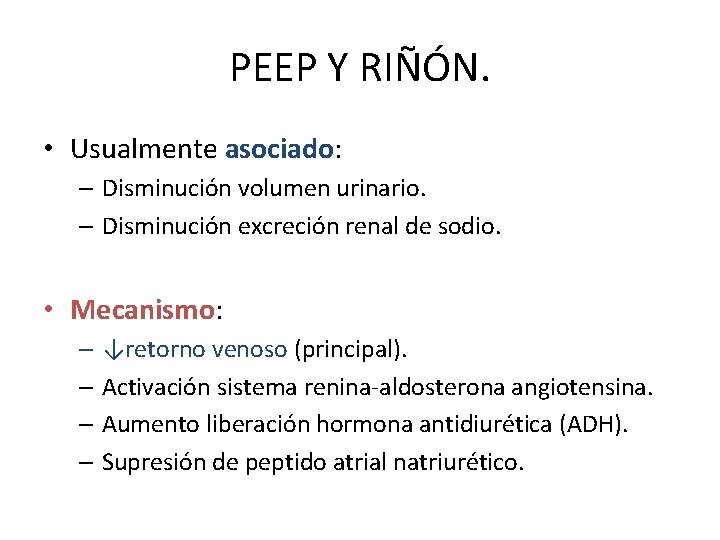 PEEP Y RIÑÓN.

• Usualmente asociado:
– Disminución volumen urinario.
– Disminución excreción renal de sodio.

• Mecanismo:
– ↓retorno venoso (principal).
– Activación sistema renina-aldosterona angiotensina.
– Aumento liberación hormona antidiurética (ADH).
– Supresión de peptido atrial natriurético.